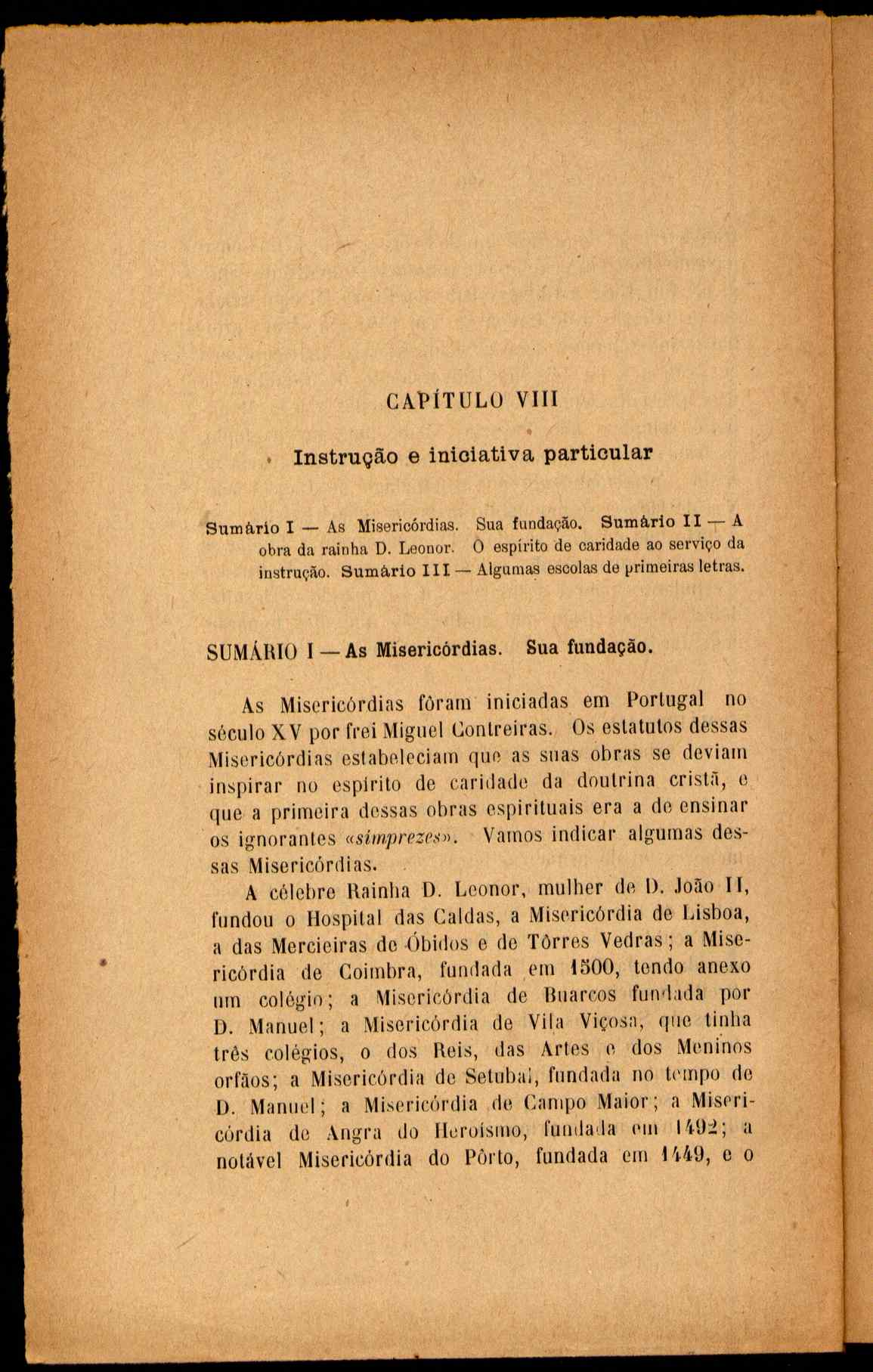 CAPÍTULO VIII

Instrução e iniciativa particular

Sumário I — As Misericórdias. Sua fundação. Sumário II — A obra da rainha D. Leonor. O espírito de caridade ao serviço da instrução. Sumário III — Algumas escolas de primeiras letras.

SUMÁRIO I — As Misericórdias. Sua fundação.

As Misericórdias fôram iniciadas em Portugal no século XV por frei Miguel Contreiras. Os estatutos dessas Misericórdias estabeleciam que as suas obras se deviam inspirar no espírito de caridade da doutrina cristã, e que a primeira dessas obras espirituais era a de ensinar os ignorantes «simprezes». Vamos indicar algumas dessas Misericórdias.

A célebre Rainha D. Leonor, mulher de D. João II, fundou o Hospital das Caldas, a Misericórdia de Lisboa, a das Mercieiras de Óbidos e de Tôrres Vedras; a Misericórdia de Coimbra, fundada em 1500, tendo anexo um colégio; a Misericórdia de Buarcos fundada por D. Manuel; a Misericórdia de Vila Viçosa, que tinha três colégios, o dos Reis, das Artes e dos Meninos orfãos; a Misericórdia de Setubal, fundada no tempo de D. Manuel; a Misericórdia de Campo Maior; a Misericórdia de Angra do Heroísmo, fundada em 1492; a notável Misericórdia do Pôrto, fundada em 1449, e o